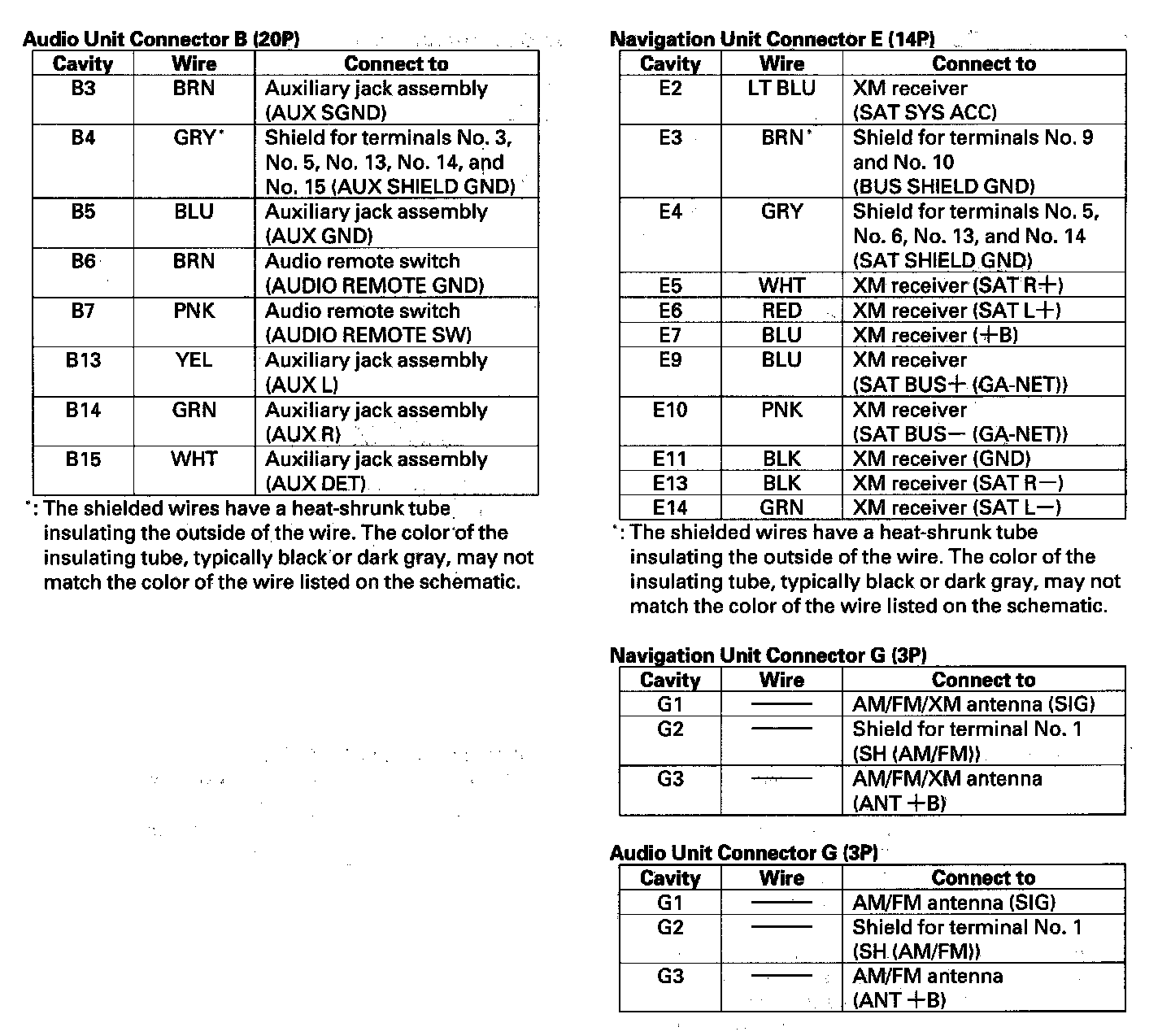 Audio Unit Connector B (20P)

| Cavity | Wire | Connect to |
|---|---|---|
| B3 | BRN | Auxiliary jack assembly (AUX SGND) |
| B4 | GRY* | Shield for terminals No. 3, No. 5, No. 13, No. 14, and No. 15 (AUX SHIELD GND) |
| B5 | BLU | Auxiliary jack assembly (AUX GND) |
| B6 | BRN | Audio remote switch (AUDIO REMOTE GND) |
| B7 | PNK | Audio remote switch (AUDIO REMOTE SW) |
| B13 | YEL | Auxiliary jack assembly (AUX L) |
| B14 | GRN | Auxiliary jack assembly (AUX R) |
| B15 | WHT | Auxiliary jack assembly (AUX DET) |

*: The shielded wires have a heat-shrunk tube insulating the outside of the wire. The color of the insulating tube, typically black or dark gray, may not match the color of the wire listed on the schematic.

Navigation Unit Connector E (14P)

| Cavity | Wire | Connect to |
|---|---|---|
| E2 | LT BLU | XM receiver (SAT SYS ACC) |
| E3 | BRN* | Shield for terminals No. 9 and No. 10 (BUS SHIELD GND) |
| E4 | GRY | Shield for terminals No. 5, No. 6, No. 13, and No. 14 (SAT SHIELD GND) |
| E5 | WHT | XM receiver (SAT R+) |
| E6 | RED | XM receiver (SAT L+) |
| E7 | BLU | XM receiver (+B) |
| E9 | BLU | XM receiver (SAT BUS+ (GA-NET)) |
| E10 | PNK | XM receiver (SAT BUS− (GA-NET)) |
| E11 | BLK | XM receiver (GND) |
| E13 | BLK | XM receiver (SAT R−) |
| E14 | GRN | XM receiver (SAT L−) |

*: The shielded wires have a heat-shrunk tube insulating the outside of the wire. The color of the insulating tube, typically black or dark gray, may not match the color of the wire listed on the schematic.

Navigation Unit Connector G (3P)

| Cavity | Wire | Connect to |
|---|---|---|
| G1 | —— | AM/FM/XM antenna (SIG) |
| G2 | —— | Shield for terminal No. 1 (SH (AM/FM)) |
| G3 | —— | AM/FM/XM antenna (ANT +B) |

Audio Unit Connector G (3P)

| Cavity | Wire | Connect to |
|---|---|---|
| G1 | —— | AM/FM antenna (SIG) |
| G2 | —— | Shield for terminal No. 1 (SH (AM/FM)) |
| G3 | —— | AM/FM antenna (ANT +B) |